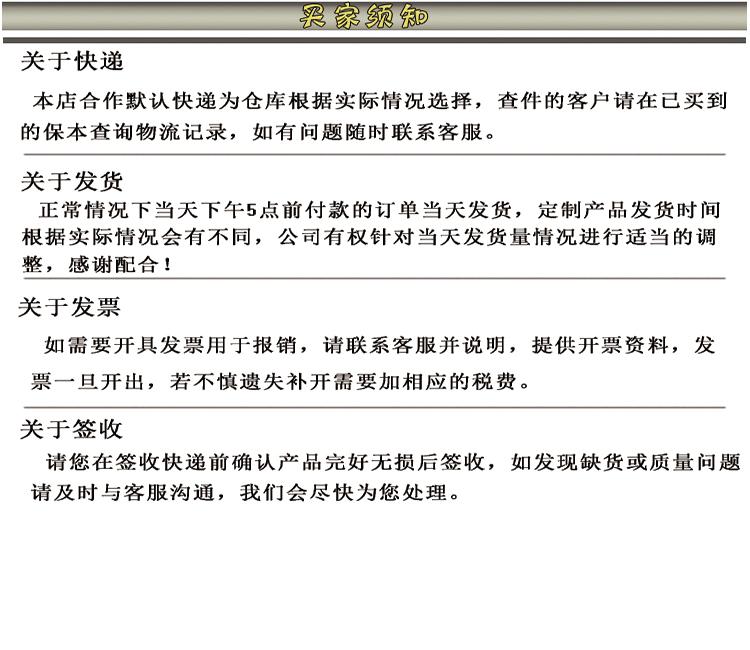 买家须知

关于快递

本店合作默认快递为仓库根据实际情况选择，查件的客户请在已买到的保本查询物流记录，如有问题随时联系客服。

关于发货

正常情况下当天下午5点前付款的订单当天发货，定制产品发货时间根据实际情况会有不同，公司有权针对当天发货量情况进行适当的调整，感谢配合！

关于发票

如需要开具发票用于报销，请联系客服并说明，提供开票资料，发票一旦开出，若不慎遗失补开需要加相应的税费。

关于签收

请您在签收快递前确认产品完好无损后签收，如发现缺货或质量问题请及时与客服沟通，我们会尽快为您处理。